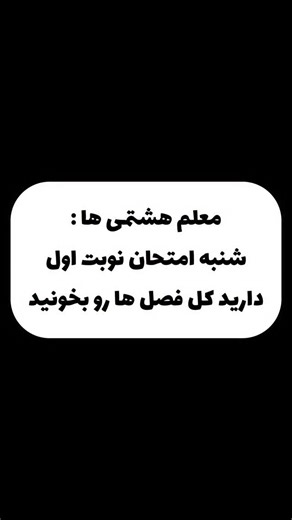 معلم هشتمی ها :
شنبه امتحان نوبت اول
دارید کل فصل ها رو بخونید